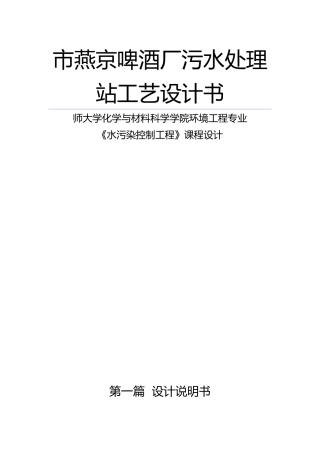 市燕京啤酒厂污水处理站工艺设计书

师大学化学与材料科学学院环境工程专业
《水污染控制工程》课程设计

第一篇 设计说明书